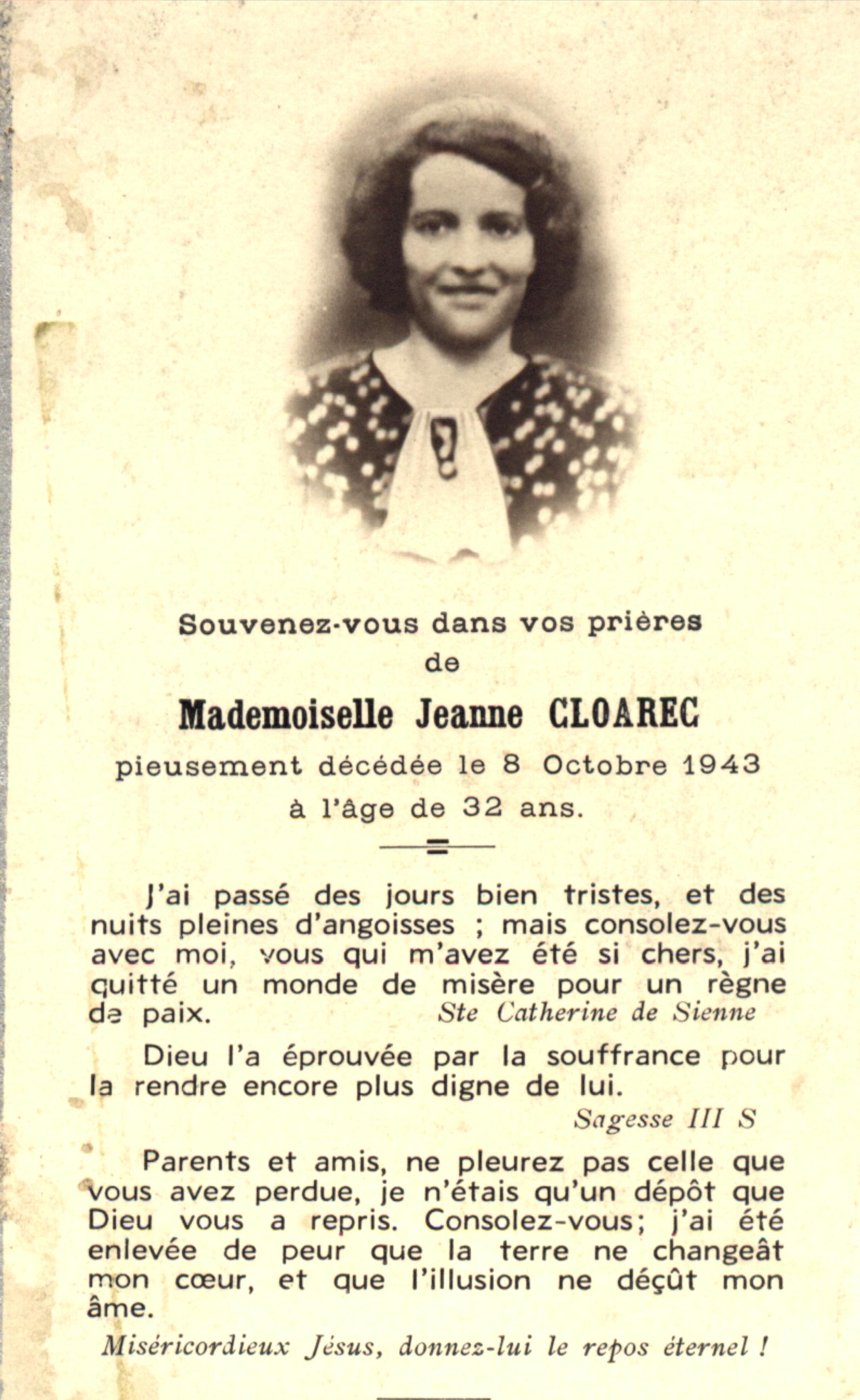 Souvenez-vous dans vos prières
de
Mademoiselle Jeanne CLOAREC
pieusement décédée le 8 Octobre 1943
à l'âge de 32 ans.

J'ai passé des jours bien tristes, et des nuits pleines d'angoisses ; mais consolez-vous avec moi, vous qui m'avez été si chers, j'ai quitté un monde de misère pour un règne de paix. Ste Catherine de Sienne

Dieu l'a éprouvée par la souffrance pour la rendre encore plus digne de lui.
Sagesse III S

Parents et amis, ne pleurez pas celle que vous avez perdue, je n'étais qu'un dépôt que Dieu vous a repris. Consolez-vous; j'ai été enlevée de peur que la terre ne changeât mon cœur, et que l'illusion ne déçût mon âme.

Miséricordieux Jésus, donnez-lui le repos éternel !